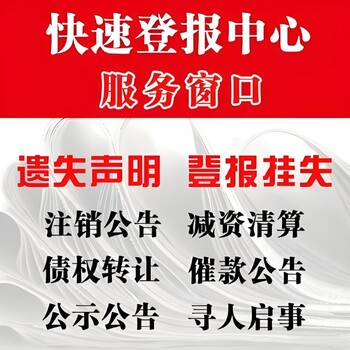 快速登报中心
服务窗口

遗失声明 登报挂失

注销公告 减资清算

债权转让 催款公告

公示公告 寻人启事